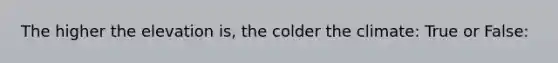 The higher the elevation is, the colder the climate: True or False: